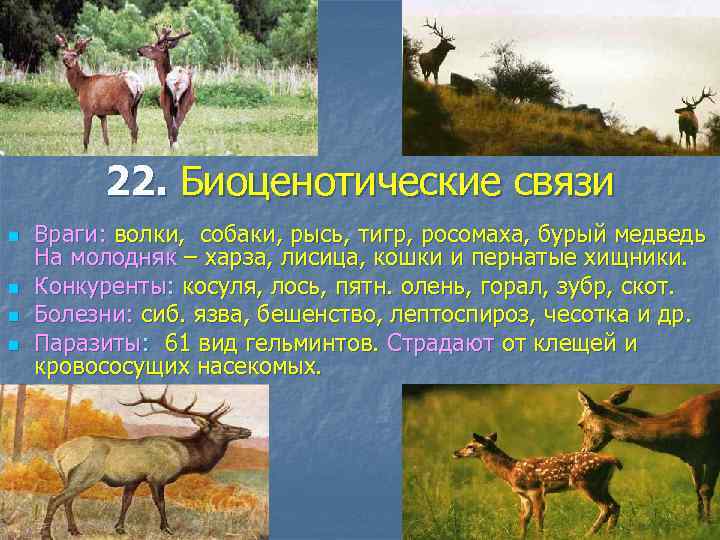 22. Биоценотические связи

Враги: волки, собаки, рысь, тигр, росомаха, бурый медведь На молодняк – харза, лисица, кошки и пернатые хищники.

Конкуренты: косуля, лось, пятн. олень, горал, зубр, скот.

Болезни: сиб. язва, бешенство, лептоспироз, чесотка и др.

Паразиты: 61 вид гельминтов. Страдают от клещей и кровососущих насекомых.